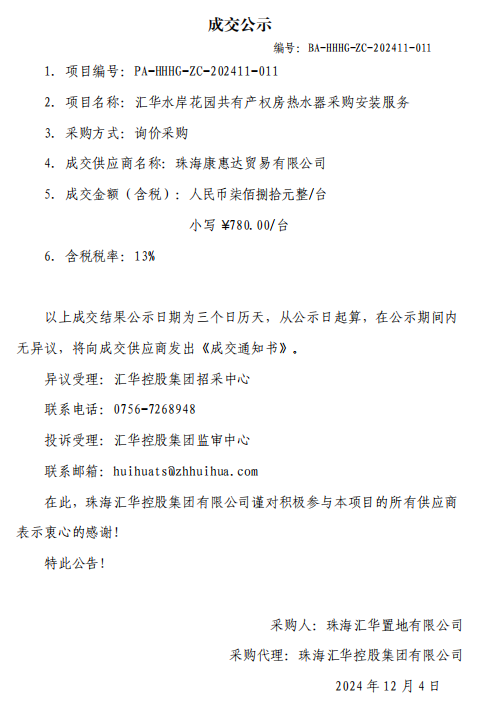 成交公示

编号：BA-HHHG-ZC-202411-011

1. 项目编号：PA-HHHG-ZC-202411-011

2. 项目名称：汇华水岸花园共有产权房热水器采购安装服务

3. 采购方式：询价采购

4. 成交供应商名称：珠海康惠达贸易有限公司

5. 成交金额（含税）：人民币柒佰捌拾元整/台

小写 ¥780.00/台

6. 含税税率：13%

以上成交结果公示日期为三个日历天，从公示日起算，在公示期间内无异议，将向成交供应商发出《成交通知书》。

异议受理：汇华控股集团招采中心

联系电话：0756-7268948

投诉受理：汇华控股集团监审中心

联系邮箱：huihuats@zhhuihua.com

在此，珠海汇华控股集团有限公司谨对积极参与本项目的所有供应商表示衷心的感谢！

特此公告！

采购人：珠海汇华置地有限公司

采购代理：珠海汇华控股集团有限公司

2024 年 12 月 4 日